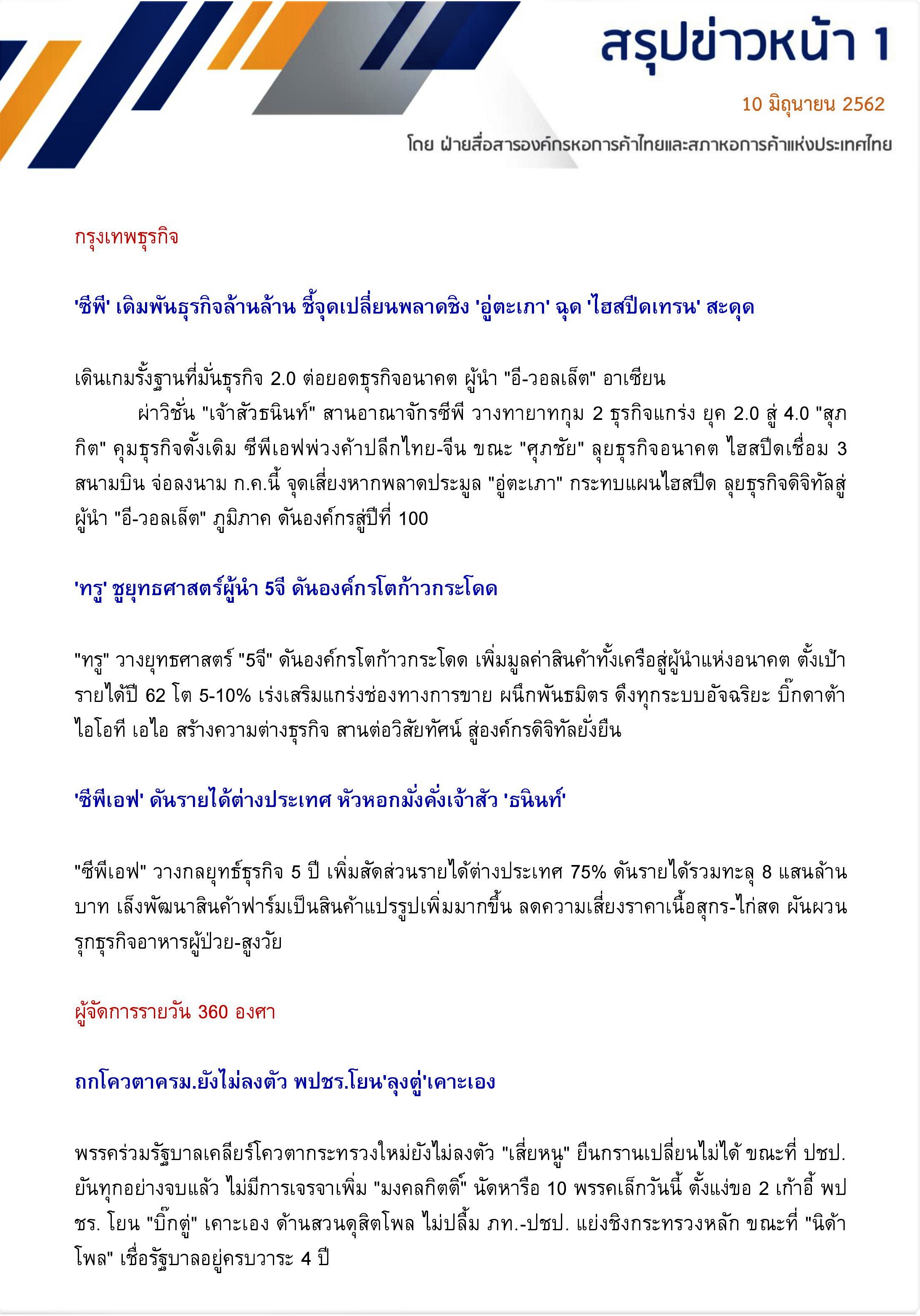 สรุปข่าวหน้า 1

10 มิถุนายน 2562

โดย ฝ่ายสื่อสารองค์กรหอการค้าไทยและสภาหอการค้าแห่งประเทศไทย

กรุงเทพธุรกิจ

'ซีพี' เดิมพันธุรกิจล้านล้าน ชี้จุดเปลี่ยนพลาดชิง 'อู่ตะเภา' ฉุด 'ไฮสปีดเทรน' สะดุด

เดินเกมรั้งฐานที่มั่นธุรกิจ 2.0 ต่อยอดธุรกิจอนาคต ผู้นำ "อี-วอลเล็ต" อาเซียน

ผ่าวิชั่น "เจ้าสัวธนินท์" สานอาณาจักรซีพี วางทายาทกุม 2 ธุรกิจแกร่ง ยุค 2.0 สู่ 4.0 "สุภกิต" คุมธุรกิจดั้งเดิม ซีพีเอฟพ่วงค้าปลีกไทย-จีน ขณะ "ศุภชัย" ลุยธุรกิจอนาคต ไฮสปีดเชื่อม 3 สนามบิน จ่อลงนาม ก.ค.นี้ จุดเสี่ยงหากพลาดประมูล "อู่ตะเภา" กระทบแผนไฮสปีด ลุยธุรกิจดิจิทัลสู่ผู้นำ "อี-วอลเล็ต" ภูมิภาค ดันองค์กรสู่ปีที่ 100

'ทรู' ชูยุทธศาสตร์ผู้นำ 5จี ดันองค์กรโตก้าวกระโดด

"ทรู" วางยุทธศาสตร์ "5จี" ดันองค์กรโตก้าวกระโดด เพิ่มมูลค่าสินค้าทั้งเครือสู่ผู้นำแห่งอนาคต ตั้งเป้ารายได้ปี 62 โต 5-10% เร่งเสริมแกร่งช่องทางการขาย ผนึกพันธมิตร ดึงทุกระบบอัจฉริยะ บิ๊กดาต้า ไอโอที เอไอ สร้างความต่างธุรกิจ สานต่อวิสัยทัศน์ สู่องค์กรดิจิทัลยั่งยืน

'ซีพีเอฟ' ดันรายได้ต่างประเทศ หัวหอกมั่งคั่งเจ้าสัว 'ธนินท์'

"ซีพีเอฟ" วางกลยุทธ์ธุรกิจ 5 ปี เพิ่มสัดส่วนรายได้ต่างประเทศ 75% ดันรายได้รวมทะลุ 8 แสนล้านบาท เล็งพัฒนาสินค้าฟาร์มเป็นสินค้าแปรรูปเพิ่มมากขึ้น ลดความเสี่ยงราคาเนื้อสุกร-ไก่สด ผันผวน รุกธุรกิจอาหารผู้ป่วย-สูงวัย

ผู้จัดการรายวัน 360 องศา

ถกโควตาครม.ยังไม่ลงตัว พปชร.โยน'ลุงตู่'เคาะเอง

พรรคร่วมรัฐบาลเคลียร์โควตากระทรวงใหม่ยังไม่ลงตัว "เสี่ยหนู" ยืนกรานเปลี่ยนไม่ได้ ขณะที่ ปชป. ยันทุกอย่างจบแล้ว ไม่มีการเจรจาเพิ่ม "มงคลกิตติ์" นัดหารือ 10 พรรคเล็กวันนี้ ตั้งแง่ขอ 2 เก้าอี้ พปชร. โยน "บิ๊กตู่" เคาะเอง ด้านสวนดุสิตโพล ไม่ปลื้ม ภท.-ปชป. แย่งชิงกระทรวงหลัก ขณะที่ "นิด้าโพล" เชื่อรัฐบาลอยู่ครบวาระ 4 ปี